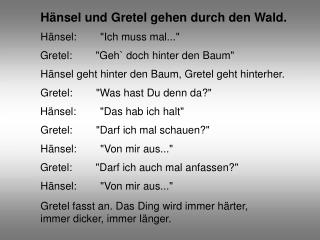 Hänsel und Gretel gehen durch den Wald.

Hänsel: "Ich muss mal..."

Gretel: "Geh` doch hinter den Baum"

Hänsel geht hinter den Baum, Gretel geht hinterher.

Gretel: "Was hast Du denn da?"

Hänsel: "Das hab ich halt"

Gretel: "Darf ich mal schauen?"

Hänsel: "Von mir aus..."

Gretel: "Darf ich auch mal anfassen?"

Hänsel: "Von mir aus..."

Gretel fasst an. Das Ding wird immer härter, immer dicker, immer länger.